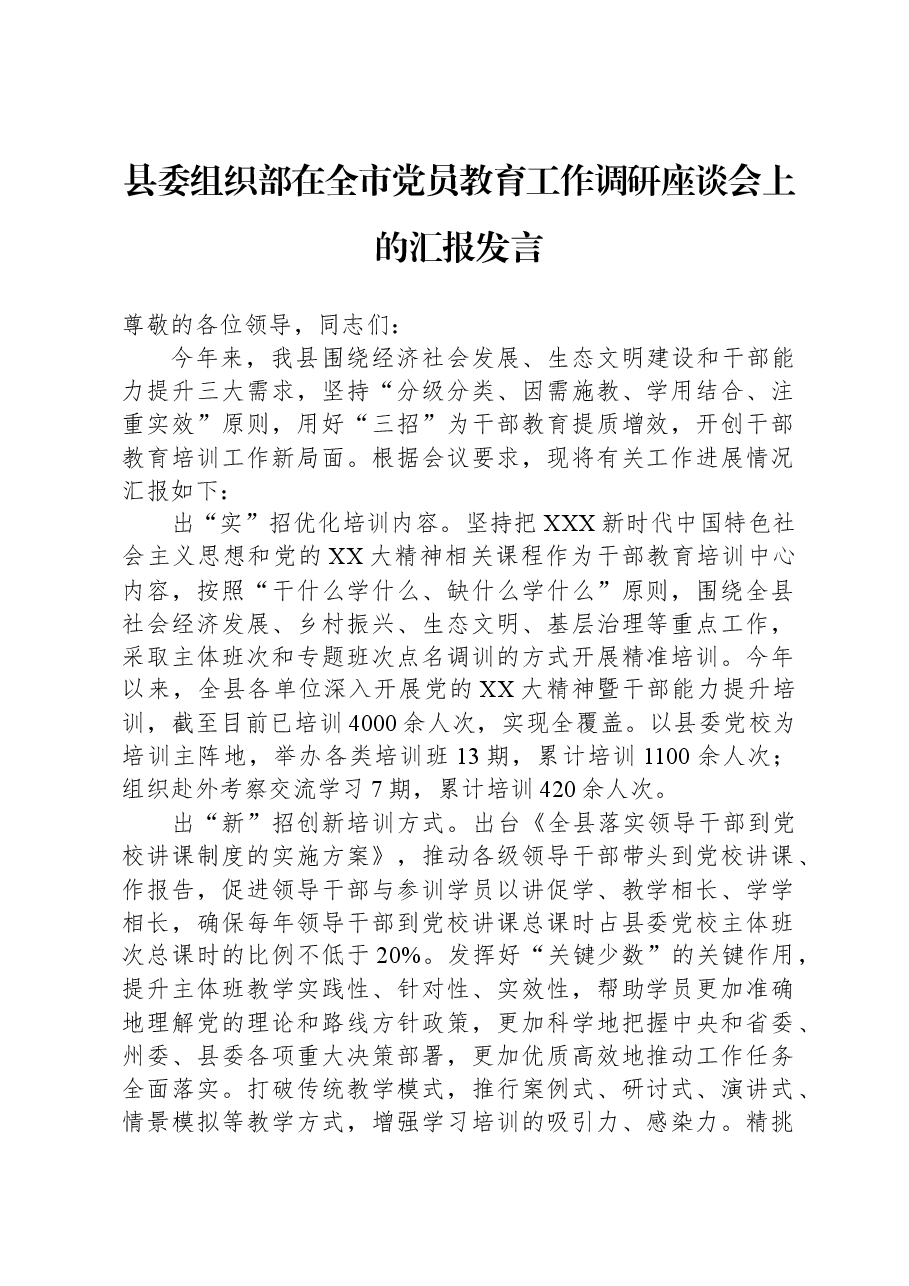 县委组织部在全市党员教育工作调研座谈会上的汇报发言

尊敬的各位领导，同志们：

今年来，我县围绕经济社会发展、生态文明建设和干部能力提升三大需求，坚持“分级分类、因需施教、学用结合、注重实效”原则，用好“三招”为干部教育提质增效，开创干部教育培训工作新局面。根据会议要求，现将有关工作进展情况汇报如下：

出“实”招优化培训内容。坚持把XXX新时代中国特色社会主义思想和党的XX大精神相关课程作为干部教育培训中心内容，按照“干什么学什么、缺什么学什么”原则，围绕全县社会经济发展、乡村振兴、生态文明、基层治理等重点工作，采取主体班次和专题班次点名调训的方式开展精准培训。今年以来，全县各单位深入开展党的XX大精神暨干部能力提升培训，截至目前已培训4000余人次，实现全覆盖。以县委党校为培训主阵地，举办各类培训班13期，累计培训1100余人次；组织赴外考察交流学习7期，累计培训420余人次。

出“新”招创新培训方式。出台《全县落实领导干部到党校讲课制度的实施方案》，推动各级领导干部带头到党校讲课、作报告，促进领导干部与参训学员以讲促学、教学相长、学学相长，确保每年领导干部到党校讲课总课时占县委党校主体班次总课时的比例不低于20%。发挥好“关键少数”的关键作用，提升主体班教学实践性、针对性、实效性，帮助学员更加准确地理解党的理论和路线方针政策，更加科学地把握中央和省委、州委、县委各项重大决策部署，更加优质高效地推动工作任务全面落实。打破传统教学模式，推行案例式、研讨式、演讲式、情景模拟等教学方式，增强学习培训的吸引力、感染力。精挑